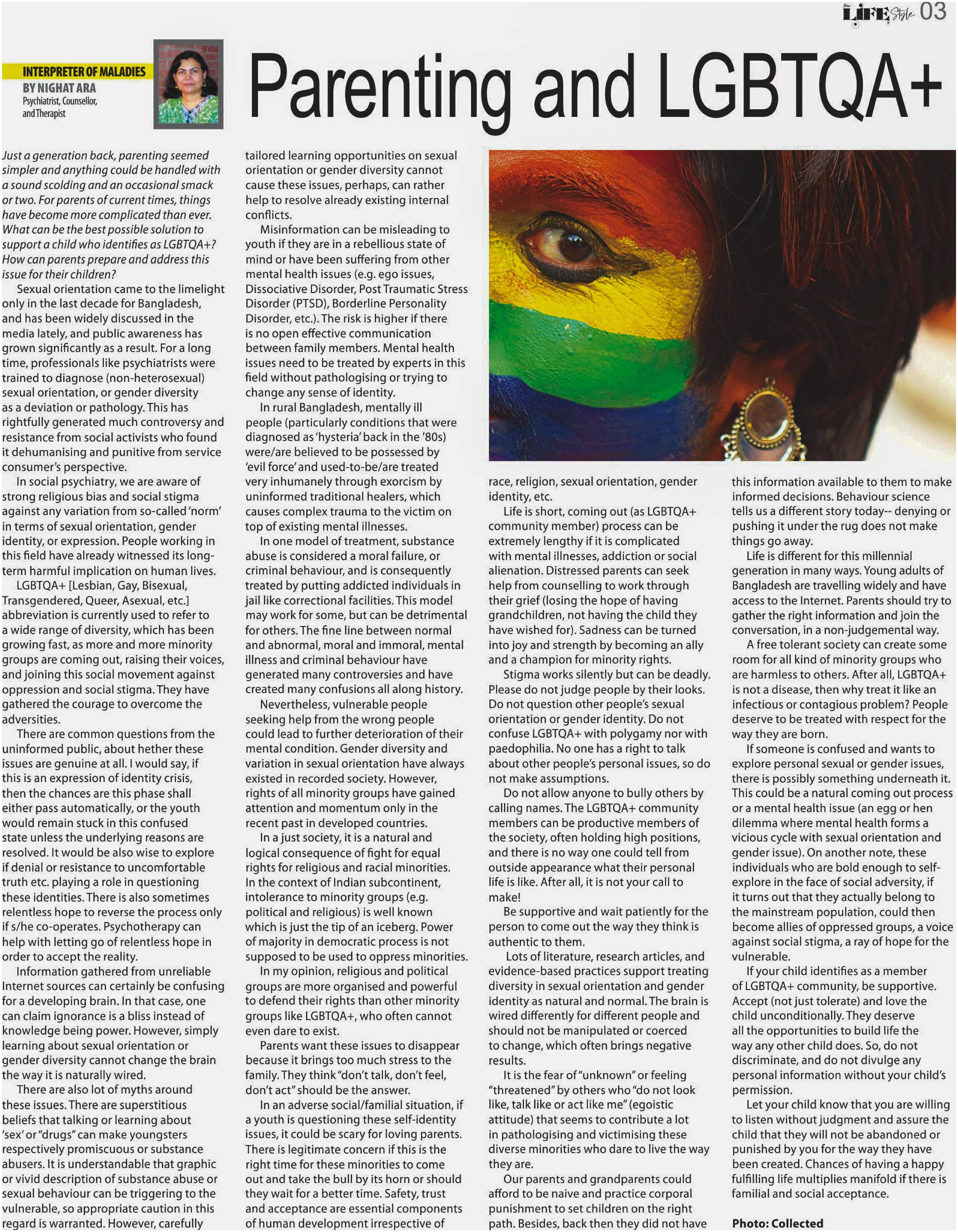 LIFE Style 03

INTERPRETER OF MALADIES
BY NIGHAT ARA
Psychiatrist, Counsellor, and Therapist

Parenting and LGBTQA+

Just a generation back, parenting seemed simpler and anything could be handled with a sound scolding and an occasional smack or two. For parents of current times, things have become more complicated than ever. What can be the best possible solution to support a child who identifies as LGBTQA+? How can parents prepare and address this issue for their children?

Sexual orientation came to the limelight only in the last decade for Bangladesh, and has been widely discussed in the media lately, and public awareness has grown significantly as a result. For a long time, professionals like psychiatrists were trained to diagnose (non-heterosexual) sexual orientation, or gender diversity as a deviation or pathology. This has rightfully generated much controversy and resistance from social activists who found it dehumanising and punitive from service consumer's perspective.

In social psychiatry, we are aware of strong religious bias and social stigma against any variation from so-called 'norm' in terms of sexual orientation, gender identity, or expression. People working in this field have already witnessed its long-term harmful implication on human lives.

LGBTQA+ [Lesbian, Gay, Bisexual, Transgendered, Queer, Asexual, etc.] abbreviation is currently used to refer to a wide range of diversity, which has been growing fast, as more and more minority groups are coming out, raising their voices, and joining this social movement against oppression and social stigma. They have gathered the courage to overcome the adversities.

There are common questions from the uninformed public, about hether these issues are genuine at all. I would say, if this is an expression of identity crisis, then the chances are this phase shall either pass automatically, or the youth would remain stuck in this confused state unless the underlying reasons are resolved. It would be also wise to explore if denial or resistance to uncomfortable truth etc. playing a role in questioning these identities. There is also sometimes relentless hope to reverse the process only if s/he co-operates. Psychotherapy can help with letting go of relentless hope in order to accept the reality.

Information gathered from unreliable Internet sources can certainly be confusing for a developing brain. In that case, one can claim ignorance is a bliss instead of knowledge being power. However, simply learning about sexual orientation or gender diversity cannot change the brain the way it is naturally wired.

There are also lot of myths around these issues. There are superstitious beliefs that talking or learning about 'sex' or "drugs" can make youngsters respectively promiscuous or substance abusers. It is understandable that graphic or vivid description of substance abuse or sexual behaviour can be triggering to the vulnerable, so appropriate caution in this regard is warranted. However, carefully tailored learning opportunities on sexual orientation or gender diversity cannot cause these issues, perhaps, can rather help to resolve already existing internal conflicts.

Misinformation can be misleading to youth if they are in a rebellious state of mind or have been suffering from other mental health issues (e.g. ego issues, Dissociative Disorder, Post Traumatic Stress Disorder (PTSD), Borderline Personality Disorder, etc.). The risk is higher if there is no open effective communication between family members. Mental health issues need to be treated by experts in this field without pathologising or trying to change any sense of identity.

In rural Bangladesh, mentally ill people (particularly conditions that were diagnosed as 'hysteria' back in the '80s) were/are believed to be possessed by 'evil force' and used-to-be/are treated very inhumanely through exorcism by uninformed traditional healers, which causes complex trauma to the victim on top of existing mental illnesses.

In one model of treatment, substance abuse is considered a moral failure, or criminal behaviour, and is consequently treated by putting addicted individuals in jail like correctional facilities. This model may work for some, but can be detrimental for others. The fine line between normal and abnormal, moral and immoral, mental illness and criminal behaviour have generated many controversies and have created many confusions all along history.

Nevertheless, vulnerable people seeking help from the wrong people could lead to further deterioration of their mental condition. Gender diversity and variation in sexual orientation have always existed in recorded society. However, rights of all minority groups have gained attention and momentum only in the recent past in developed countries.

In a just society, it is a natural and logical consequence of fight for equal rights for religious and racial minorities. In the context of Indian subcontinent, intolerance to minority groups (e.g. political and religious) is well known which is just the tip of an iceberg. Power of majority in democratic process is not supposed to be used to oppress minorities.

In my opinion, religious and political groups are more organised and powerful to defend their rights than other minority groups like LGBTQA+, who often cannot even dare to exist.

Parents want these issues to disappear because it brings too much stress to the family. They think "don't talk, don't feel, don't act" should be the answer.

In an adverse social/familial situation, if a youth is questioning these self-identity issues, it could be scary for loving parents. There is legitimate concern if this is the right time for these minorities to come out and take the bull by its horn or should they wait for a better time. Safety, trust and acceptance are essential components of human development irrespective of race, religion, sexual orientation, gender identity, etc.

Life is short, coming out (as LGBTQA+ community member) process can be extremely lengthy if it is complicated with mental illnesses, addiction or social alienation. Distressed parents can seek help from counselling to work through their grief (losing the hope of having grandchildren, not having the child they have wished for). Sadness can be turned into joy and strength by becoming an ally and a champion for minority rights.

Stigma works silently but can be deadly. Please do not judge people by their looks. Do not question other people's sexual orientation or gender identity. Do not confuse LGBTQA+ with polygamy nor with paedophilia. No one has a right to talk about other people's personal issues, so do not make assumptions.

Do not allow anyone to bully others by calling names. The LGBTQA+ community members can be productive members of the society, often holding high positions, and there is no way one could tell from outside appearance what their personal life is like. After all, it is not your call to make!

Be supportive and wait patiently for the person to come out the way they think is authentic to them.

Lots of literature, research articles, and evidence-based practices support treating diversity in sexual orientation and gender identity as natural and normal. The brain is wired differently for different people and should not be manipulated or coerced to change, which often brings negative results.

It is the fear of "unknown" or feeling "threatened" by others who "do not look like, talk like or act like me" (egoistic attitude) that seems to contribute a lot in pathologising and victimising these diverse minorities who dare to live the way they are.

Our parents and grandparents could afford to be naive and practice corporal punishment to set children on the right path. Besides, back then they did not have this information available to them to make informed decisions. Behaviour science tells us a different story today-- denying or pushing it under the rug does not make things go away.

Life is different for this millennial generation in many ways. Young adults of Bangladesh are travelling widely and have access to the Internet. Parents should try to gather the right information and join the conversation, in a non-judgemental way.

A free tolerant society can create some room for all kind of minority groups who are harmless to others. After all, LGBTQA+ is not a disease, then why treat it like an infectious or contagious problem? People deserve to be treated with respect for the way they are born.

If someone is confused and wants to explore personal sexual or gender issues, there is possibly something underneath it. This could be a natural coming out process or a mental health issue (an egg or hen dilemma where mental health forms a vicious cycle with sexual orientation and gender issue). On another note, these individuals who are bold enough to self-explore in the face of social adversity, if it turns out that they actually belong to the mainstream population, could then become allies of oppressed groups, a voice against social stigma, a ray of hope for the vulnerable.

If your child identifies as a member of LGBTQA+ community, be supportive. Accept (not just tolerate) and love the child unconditionally. They deserve all the opportunities to build life the way any other child does. So, do not discriminate, and do not divulge any personal information without your child's permission.

Let your child know that you are willing to listen without judgment and assure the child that they will not be abandoned or punished by you for the way they have been created. Chances of having a happy fulfilling life multiplies manifold if there is familial and social acceptance.

Photo: Collected